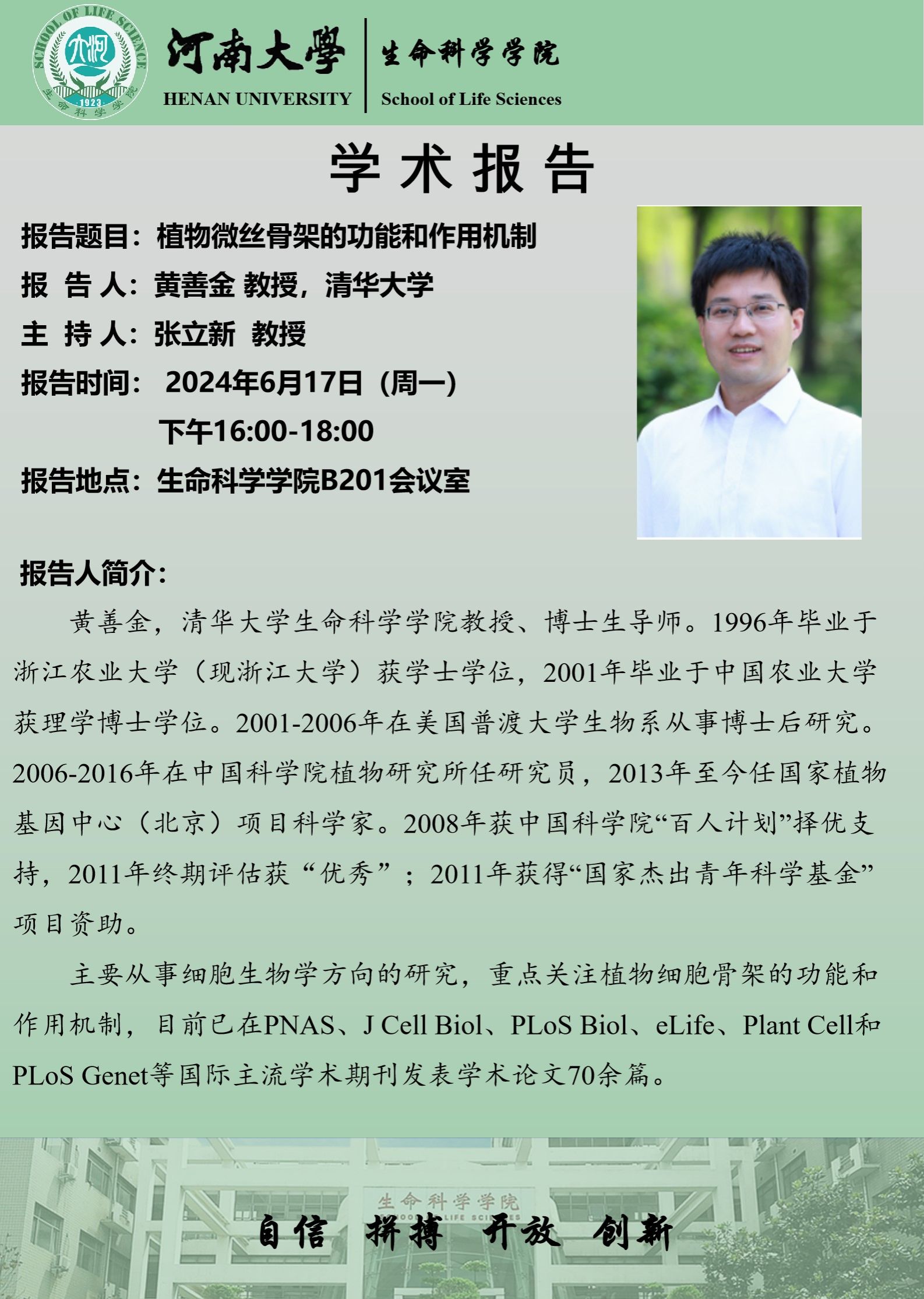 SCHOOL OF LIFE SCIENCE
1923
生命科学学院

河南大學
HENAN UNIVERSITY

生命科学学院
School of Life Sciences

学术报告

报告题目：植物微丝骨架的功能和作用机制

报 告 人：黄善金 教授，清华大学

主 持 人：张立新 教授

报告时间： 2024年6月17日（周一）
下午16:00-18:00

报告地点：生命科学学院B201会议室

报告人简介：

黄善金，清华大学生命科学学院教授、博士生导师。1996年毕业于浙江农业大学（现浙江大学）获学士学位，2001年毕业于中国农业大学获理学博士学位。2001-2006年在美国普渡大学生物系从事博士后研究。2006-2016年在中国科学院植物研究所任研究员，2013年至今任国家植物基因中心（北京）项目科学家。2008年获中国科学院“百人计划”择优支持，2011年终期评估获“优秀”；2011年获得“国家杰出青年科学基金”项目资助。

主要从事细胞生物学方向的研究，重点关注植物细胞骨架的功能和作用机制，目前已在PNAS、J Cell Biol、PLoS Biol、eLife、Plant Cell和PLoS Genet等国际主流学术期刊发表学术论文70余篇。

生命科学学院
SCHOOL OF LIFE SCIENCES

自信 拼搏 开放 创新